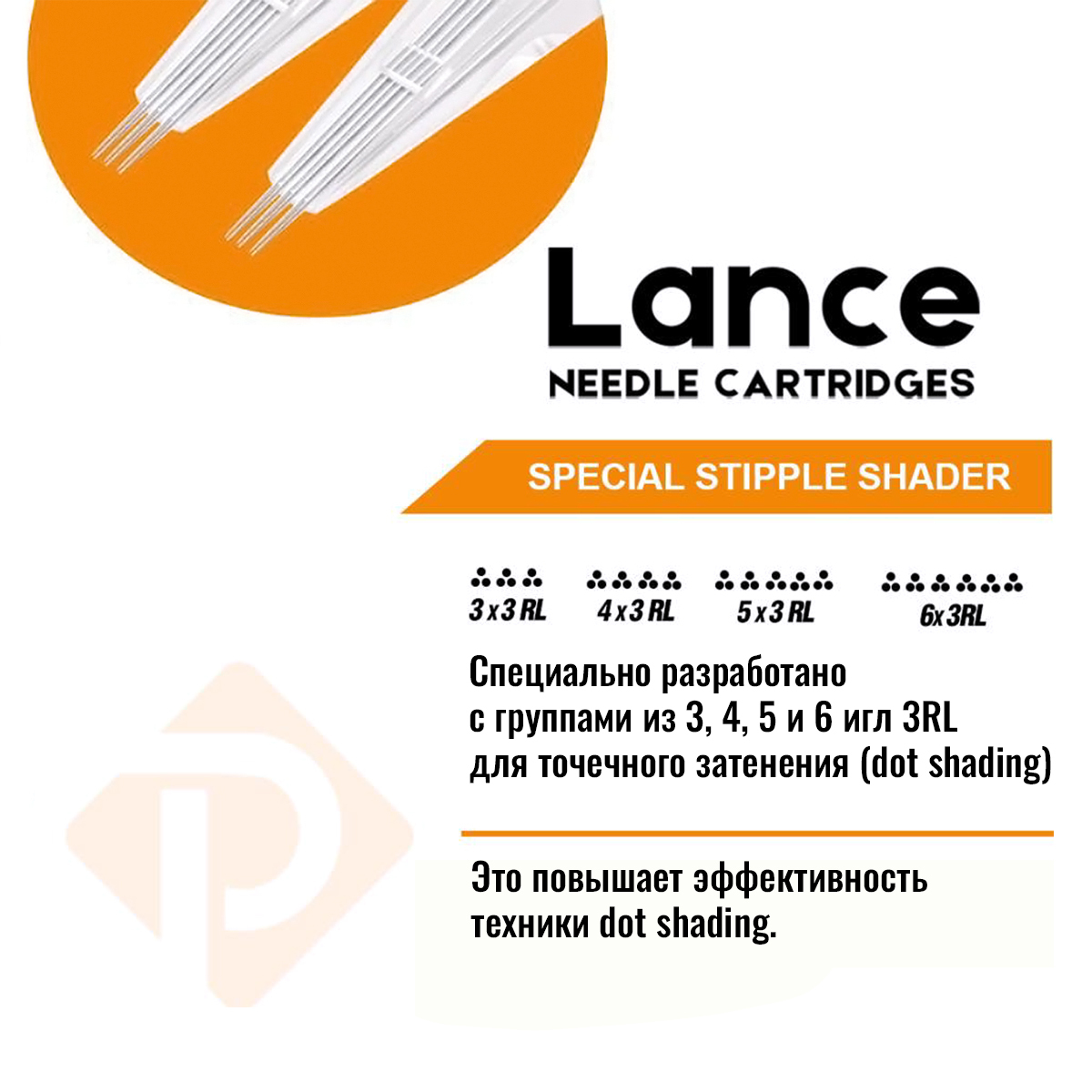 Lance
NEEDLE CARTRIDGES

SPECIAL STIPPLE SHADER

3 x 3 RL 4 x 3 RL 5 x 3 RL 6x 3RL

Специально разработано с группами из 3, 4, 5 и 6 игл 3RL для точечного затенения (dot shading)

Это повышает эффективность техники dot shading.